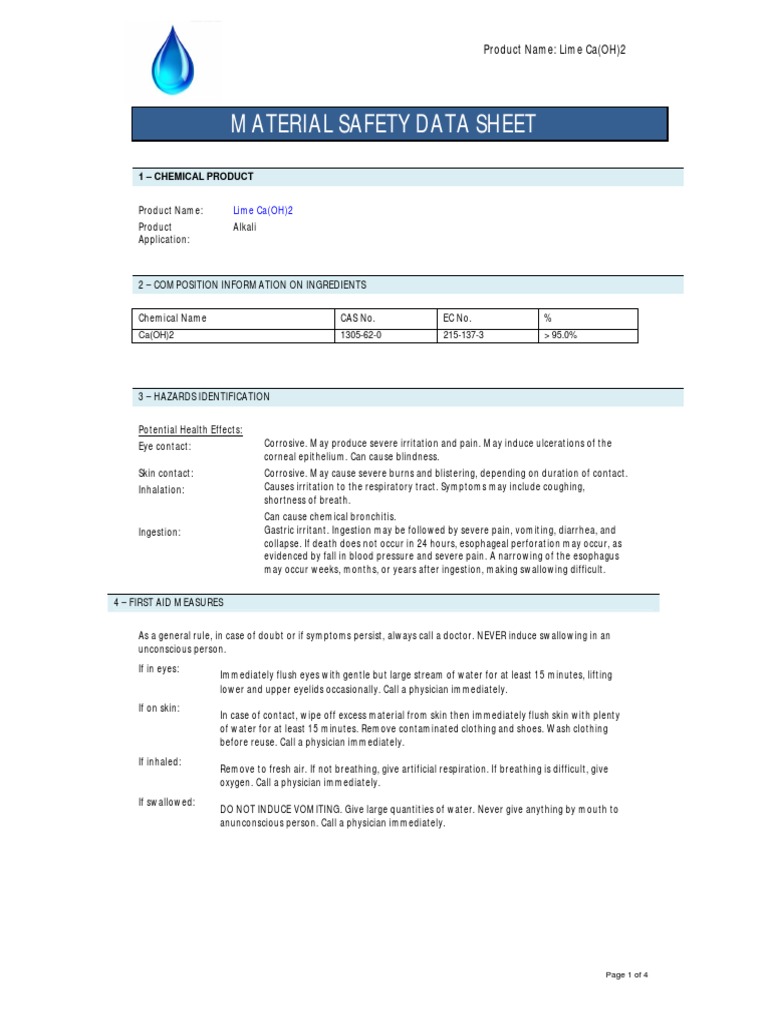 Product Name: Lime Ca(OH)2

MATERIAL SAFETY DATA SHEET

1 – CHEMICAL PRODUCT

Product Name: Lime Ca(OH)2
Product Application: Alkali

2 – COMPOSITION INFORMATION ON INGREDIENTS

| Chemical Name | CAS No. | EC No. | % |
|---|---|---|---|
| Ca(OH)2 | 1305-62-0 | 215-137-3 | > 95.0% |

3 – HAZARDS IDENTIFICATION

Potential Health Effects:
Eye contact: Corrosive. May produce severe irritation and pain. May induce ulcerations of the corneal epithelium. Can cause blindness.
Skin contact: Corrosive. May cause severe burns and blistering, depending on duration of contact.
Inhalation: Causes irritation to the respiratory tract. Symptoms may include coughing, shortness of breath.
Can cause chemical bronchitis.
Ingestion: Gastric irritant. Ingestion may be followed by severe pain, vomiting, diarrhea, and collapse. If death does not occur in 24 hours, esophageal perforation may occur, as evidenced by fall in blood pressure and severe pain. A narrowing of the esophagus may occur weeks, months, or years after ingestion, making swallowing difficult.

4 – FIRST AID MEASURES

As a general rule, in case of doubt or if symptoms persist, always call a doctor. NEVER induce swallowing in an unconscious person.

If in eyes: Immediately flush eyes with gentle but large stream of water for at least 15 minutes, lifting lower and upper eyelids occasionally. Call a physician immediately.

If on skin: In case of contact, wipe off excess material from skin then immediately flush skin with plenty of water for at least 15 minutes. Remove contaminated clothing and shoes. Wash clothing before reuse. Call a physician immediately.

If inhaled: Remove to fresh air. If not breathing, give artificial respiration. If breathing is difficult, give oxygen. Call a physician immediately.

If swallowed: DO NOT INDUCE VOMITING. Give large quantities of water. Never give anything by mouth to anunconscious person. Call a physician immediately.

Page 1 of 4